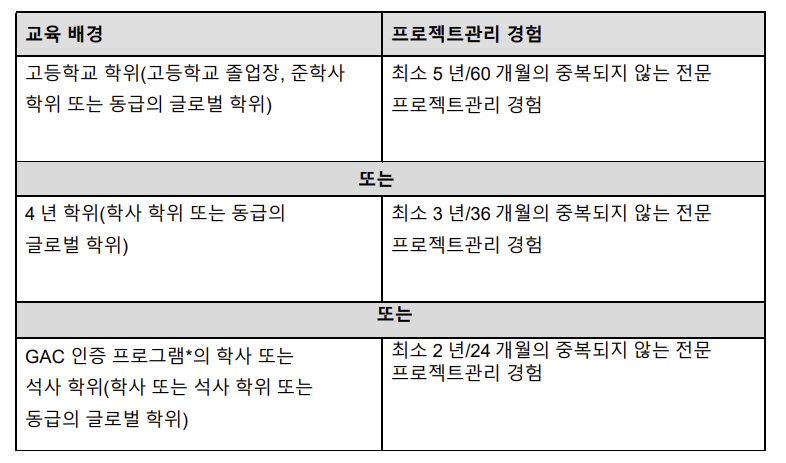 | 교육 배경 | 프로젝트관리 경험 |
|---|---|
| 고등학교 학위(고등학교 졸업장, 준학사 학위 또는 동급의 글로벌 학위) | 최소 5 년/60 개월의 중복되지 않는 전문 프로젝트관리 경험 |
| 또는 | |
| 4 년 학위(학사 학위 또는 동급의 글로벌 학위) | 최소 3 년/36 개월의 중복되지 않는 전문 프로젝트관리 경험 |
| 또는 | |
| GAC 인증 프로그램*의 학사 또는 석사 학위(학사 또는 석사 학위 또는 동급의 글로벌 학위) | 최소 2 년/24 개월의 중복되지 않는 전문 프로젝트관리 경험 |